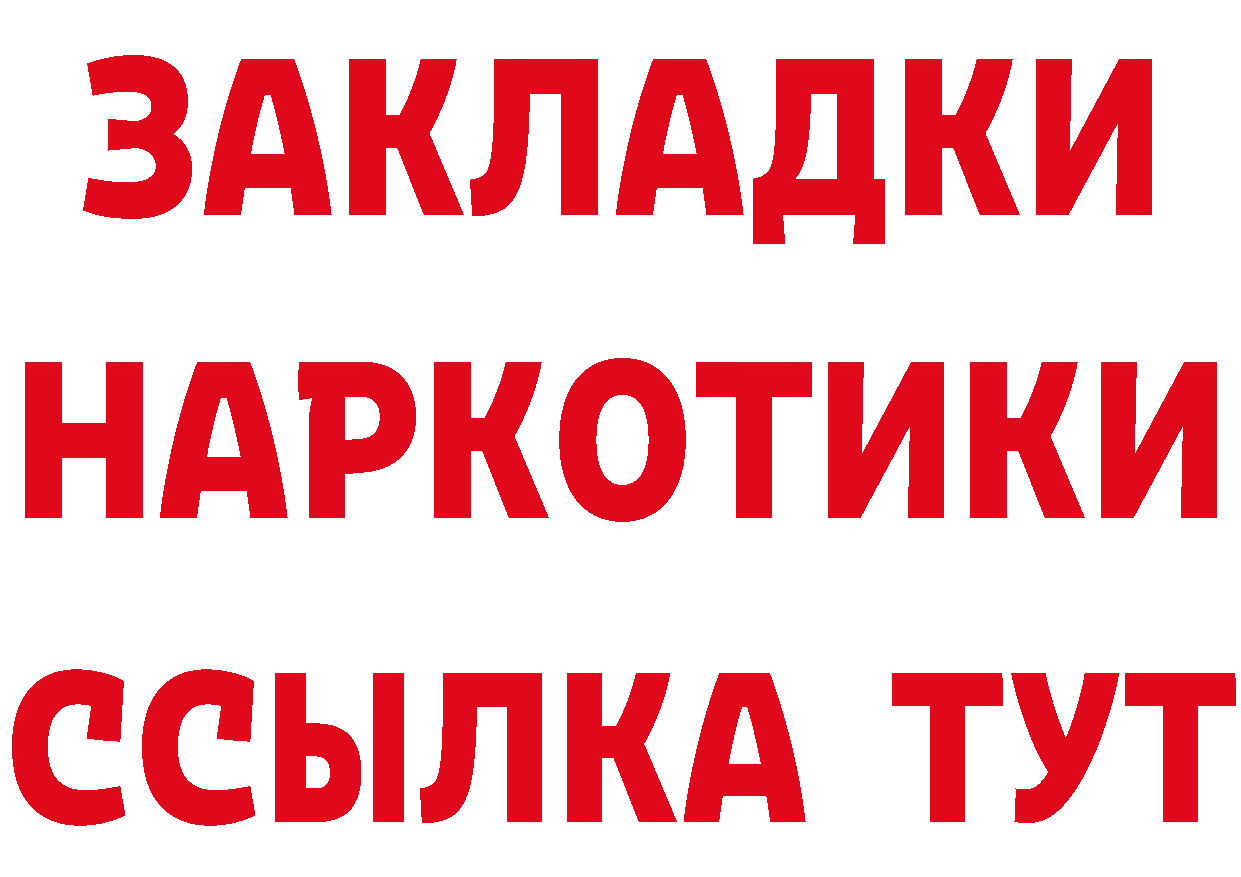 ЗАКЛАДКИ
НАРКОТИКИ
ССЫЛКА ТУТ